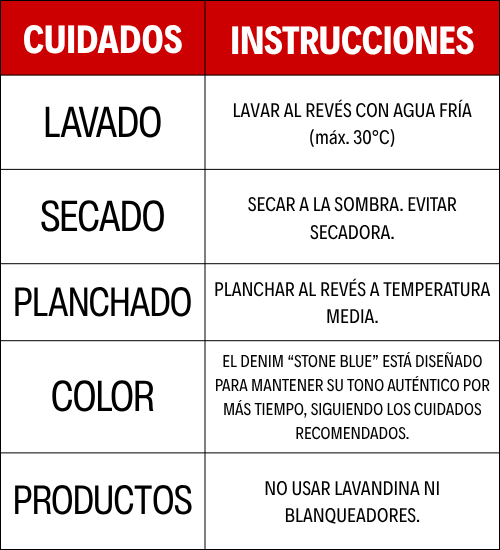 | CUIDADOS | INSTRUCCIONES |
|---|---|
| LAVADO | LAVAR AL REVÉS CON AGUA FRÍA (máx. 30°C) |
| SECADO | SECAR A LA SOMBRA. EVITAR SECADORA. |
| PLANCHADO | PLANCHAR AL REVÉS A TEMPERATURA MEDIA. |
| COLOR | EL DENIM “STONE BLUE” ESTÁ DISEÑADO PARA MANTENER SU TONO AUTÉNTICO POR MÁS TIEMPO, SIGUIENDO LOS CUIDADOS RECOMENDADOS. |
| PRODUCTOS | NO USAR LAVANDINA NI BLANQUEADORES. |